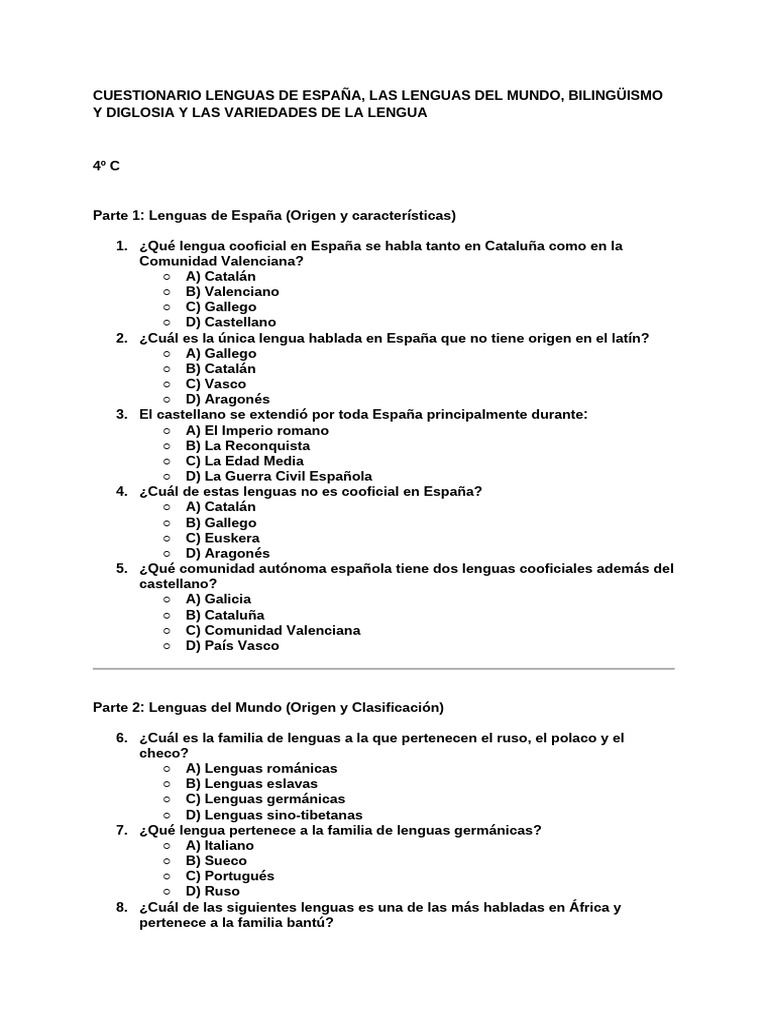 CUESTIONARIO LENGUAS DE ESPAÑA, LAS LENGUAS DEL MUNDO, BILINGÜISMO Y DIGLOSIA Y LAS VARIEDADES DE LA LENGUA

4º C

Parte 1: Lenguas de España (Origen y características)

1. ¿Qué lengua cooficial en España se habla tanto en Cataluña como en la Comunidad Valenciana?
   ○ A) Catalán
   ○ B) Valenciano
   ○ C) Gallego
   ○ D) Castellano
2. ¿Cuál es la única lengua hablada en España que no tiene origen en el latín?
   ○ A) Gallego
   ○ B) Catalán
   ○ C) Vasco
   ○ D) Aragonés
3. El castellano se extendió por toda España principalmente durante:
   ○ A) El Imperio romano
   ○ B) La Reconquista
   ○ C) La Edad Media
   ○ D) La Guerra Civil Española
4. ¿Cuál de estas lenguas no es cooficial en España?
   ○ A) Catalán
   ○ B) Gallego
   ○ C) Euskera
   ○ D) Aragonés
5. ¿Qué comunidad autónoma española tiene dos lenguas cooficiales además del castellano?
   ○ A) Galicia
   ○ B) Cataluña
   ○ C) Comunidad Valenciana
   ○ D) País Vasco

Parte 2: Lenguas del Mundo (Origen y Clasificación)

6. ¿Cuál es la familia de lenguas a la que pertenecen el ruso, el polaco y el checo?
   ○ A) Lenguas románicas
   ○ B) Lenguas eslavas
   ○ C) Lenguas germánicas
   ○ D) Lenguas sino-tibetanas
7. ¿Qué lengua pertenece a la familia de lenguas germánicas?
   ○ A) Italiano
   ○ B) Sueco
   ○ C) Portugués
   ○ D) Ruso
8. ¿Cuál de las siguientes lenguas es una de las más habladas en África y pertenece a la familia bantú?